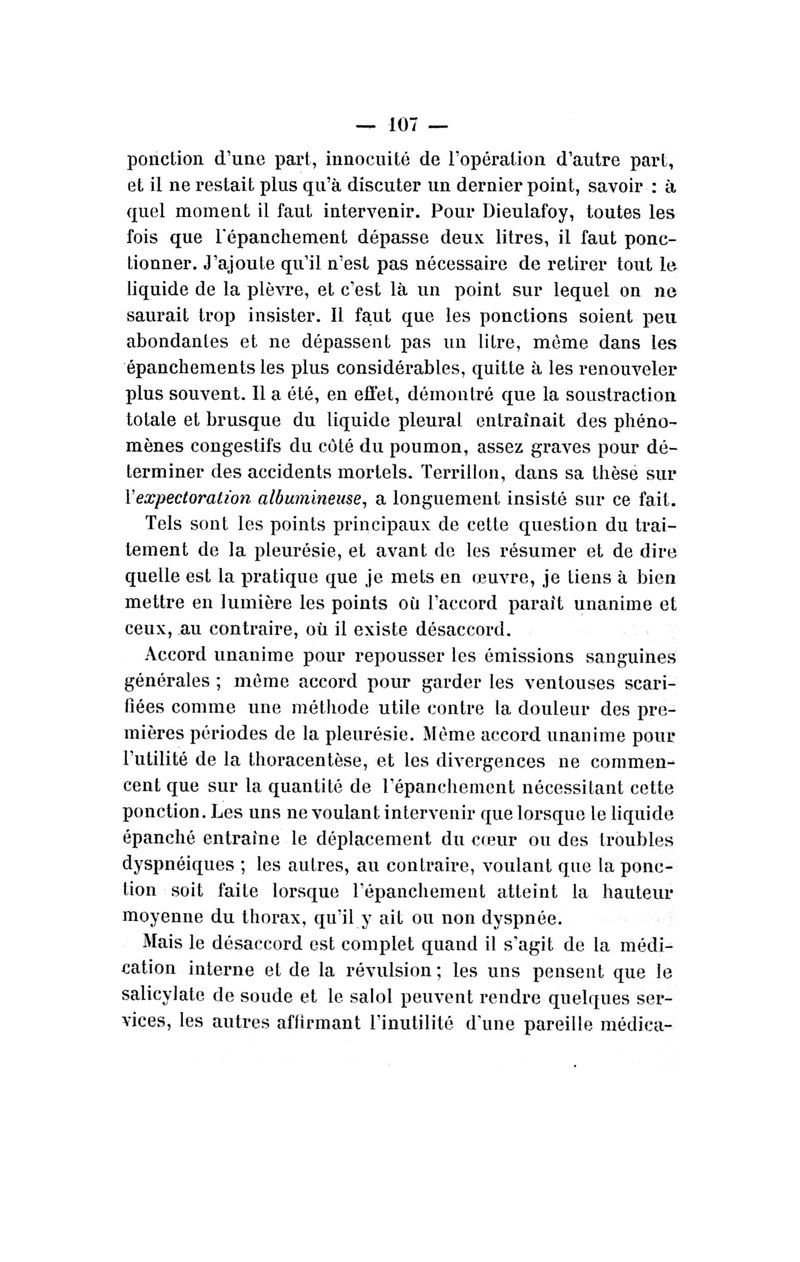 — 107 —

ponction d'une part, innocuité de l'opération d'autre part, et il ne restait plus qu'à discuter un dernier point, savoir : à quel moment il faut intervenir. Pour Dieulafoy, toutes les fois que l'épanchement dépasse deux litres, il faut ponctionner. J'ajoute qu'il n'est pas nécessaire de retirer tout le liquide de la plèvre, et c'est là un point sur lequel on ne saurait trop insister. Il faut que les ponctions soient peu abondantes et ne dépassent pas un litre, même dans les épanchements les plus considérables, quitte à les renouveler plus souvent. Il a été, en effet, démontré que la soustraction totale et brusque du liquide pleural entraînait des phénomènes congestifs du côté du poumon, assez graves pour déterminer des accidents mortels. Terrillon, dans sa thèse sur l'expectoration albumineuse, a longuement insisté sur ce fait.

Tels sont les points principaux de cette question du traitement de la pleurésie, et avant de les résumer et de dire quelle est la pratique que je mets en œuvre, je tiens à bien mettre en lumière les points où l'accord paraît unanime et ceux, au contraire, où il existe désaccord.

Accord unanime pour repousser les émissions sanguines générales ; même accord pour garder les ventouses scarifiées comme une méthode utile contre la douleur des premières périodes de la pleurésie. Même accord unanime pour l'utilité de la thoracentèse, et les divergences ne commencent que sur la quantité de l'épanchement nécessitant cette ponction. Les uns ne voulant intervenir que lorsque le liquide épanché entraîne le déplacement du cœur ou des troubles dyspnéiques ; les autres, au contraire, voulant que la ponction soit faite lorsque l'épanchement atteint la hauteur moyenne du thorax, qu'il y ait ou non dyspnée.

Mais le désaccord est complet quand il s'agit de la médication interne et de la révulsion ; les uns pensent que le salicylate de soude et le salol peuvent rendre quelques services, les autres affirmant l'inutilité d'une pareille médica-